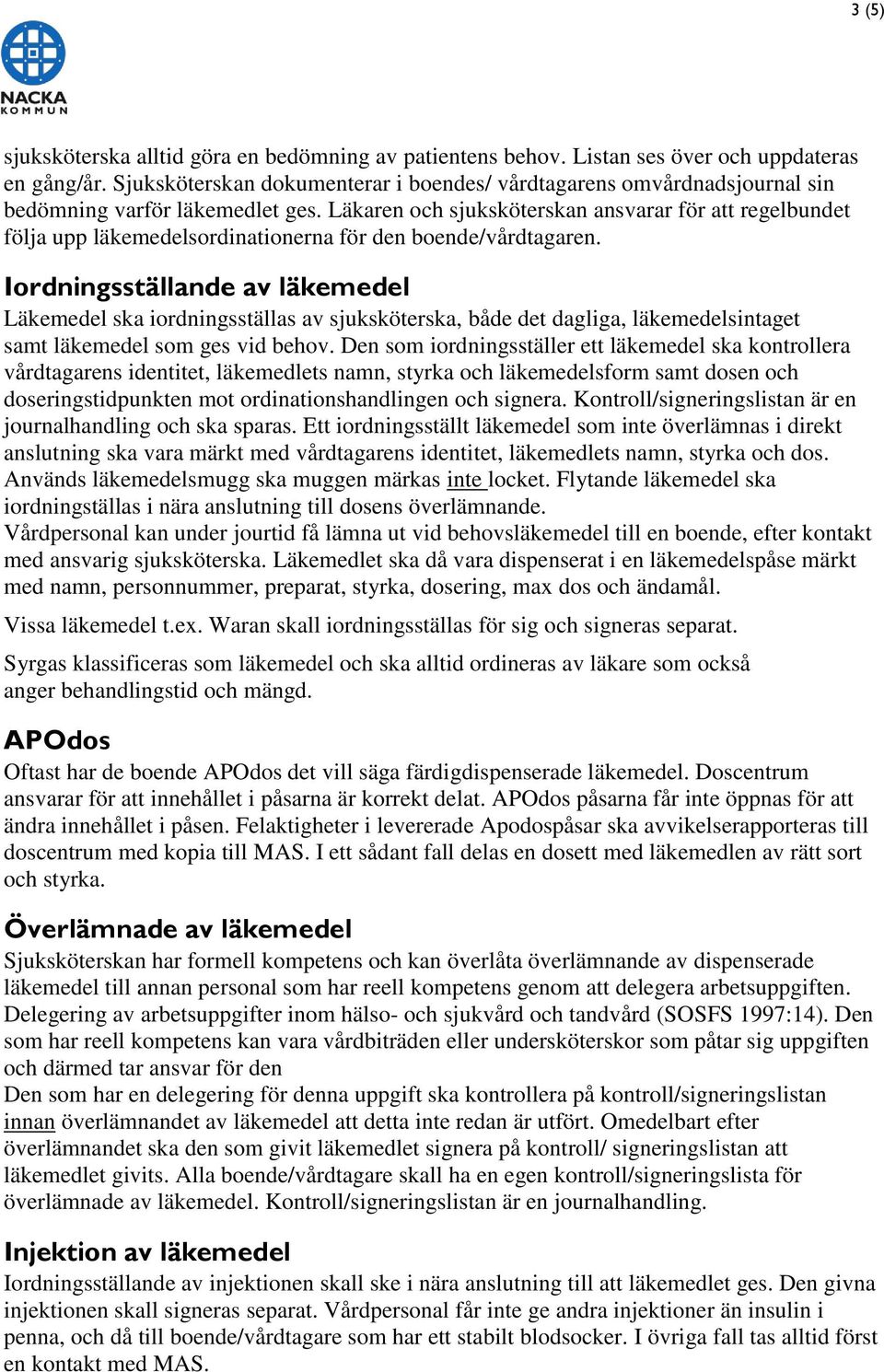 3 (5)

NACKA KOMMUN

sjuksköterska alltid göra en bedömning av patientens behov. Listan ses över och uppdateras en gång/år. Sjuksköterskan dokumenterar i boendes/ vårdtagarens omvårdnadsjournal sin bedömning varför läkemedlet ges. Läkaren och sjuksköterskan ansvarar för att regelbundet följa upp läkemedelsordinationerna för den boende/vårdtagaren.

Iordningsställande av läkemedel
Läkemedel ska iordningsställas av sjuksköterska, både det dagliga, läkemedelsintaget samt läkemedel som ges vid behov. Den som iordningsställer ett läkemedel ska kontrollera vårdtagarens identitet, läkemedlets namn, styrka och läkemedelsform samt dosen och doseringstidpunkten mot ordinationshandlingen och signera. Kontroll/signeringslistan är en journalhandling och ska sparas. Ett iordningsställt läkemedel som inte överlämnas i direkt anslutning ska vara märkt med vårdtagarens identitet, läkemedlets namn, styrka och dos. Används läkemedelsmugg ska muggen märkas inte locket. Flytande läkemedel ska iordningställas i nära anslutning till dosens överlämnande.
Vårdpersonal kan under jourtid få lämna ut vid behovsläkemedel till en boende, efter kontakt med ansvarig sjuksköterska. Läkemedlet ska då vara dispenserat i en läkemedelspåse märkt med namn, personnummer, preparat, styrka, dosering, max dos och ändamål.

Vissa läkemedel t.ex. Waran skall iordningsställas för sig och signeras separat.

Syrgas klassificeras som läkemedel och ska alltid ordineras av läkare som också anger behandlingstid och mängd.

APOdos
Oftast har de boende APOdos det vill säga färdigdispenserade läkemedel. Doscentrum ansvarar för att innehållet i påsarna är korrekt delat. APOdos påsarna får inte öppnas för att ändra innehållet i påsen. Felaktigheter i levererade Apodospåsar ska avvikelserapporteras till doscentrum med kopia till MAS. I ett sådant fall delas en dosett med läkemedlen av rätt sort och styrka.

Överlämnade av läkemedel
Sjuksköterskan har formell kompetens och kan överlåta överlämnande av dispenserade läkemedel till annan personal som har reell kompetens genom att delegera arbetsuppgiften. Delegering av arbetsuppgifter inom hälso- och sjukvård och tandvård (SOSFS 1997:14). Den som har reell kompetens kan vara vårdbiträden eller undersköterskor som påtar sig uppgiften och därmed tar ansvar för den
Den som har en delegering för denna uppgift ska kontrollera på kontroll/signeringslistan innan överlämnandet av läkemedel att detta inte redan är utfört. Omedelbart efter överlämnandet ska den som givit läkemedlet signera på kontroll/ signeringslistan att läkemedlet givits. Alla boende/vårdtagare skall ha en egen kontroll/signeringslista för överlämnade av läkemedel. Kontroll/signeringslistan är en journalhandling.

Injektion av läkemedel
Iordningsställande av injektionen skall ske i nära anslutning till att läkemedlet ges. Den givna injektionen skall signeras separat. Vårdpersonal får inte ge andra injektioner än insulin i penna, och då till boende/vårdtagare som har ett stabilt blodsocker. I övriga fall tas alltid först en kontakt med MAS.